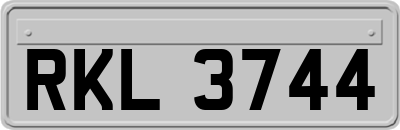 RKL 3744